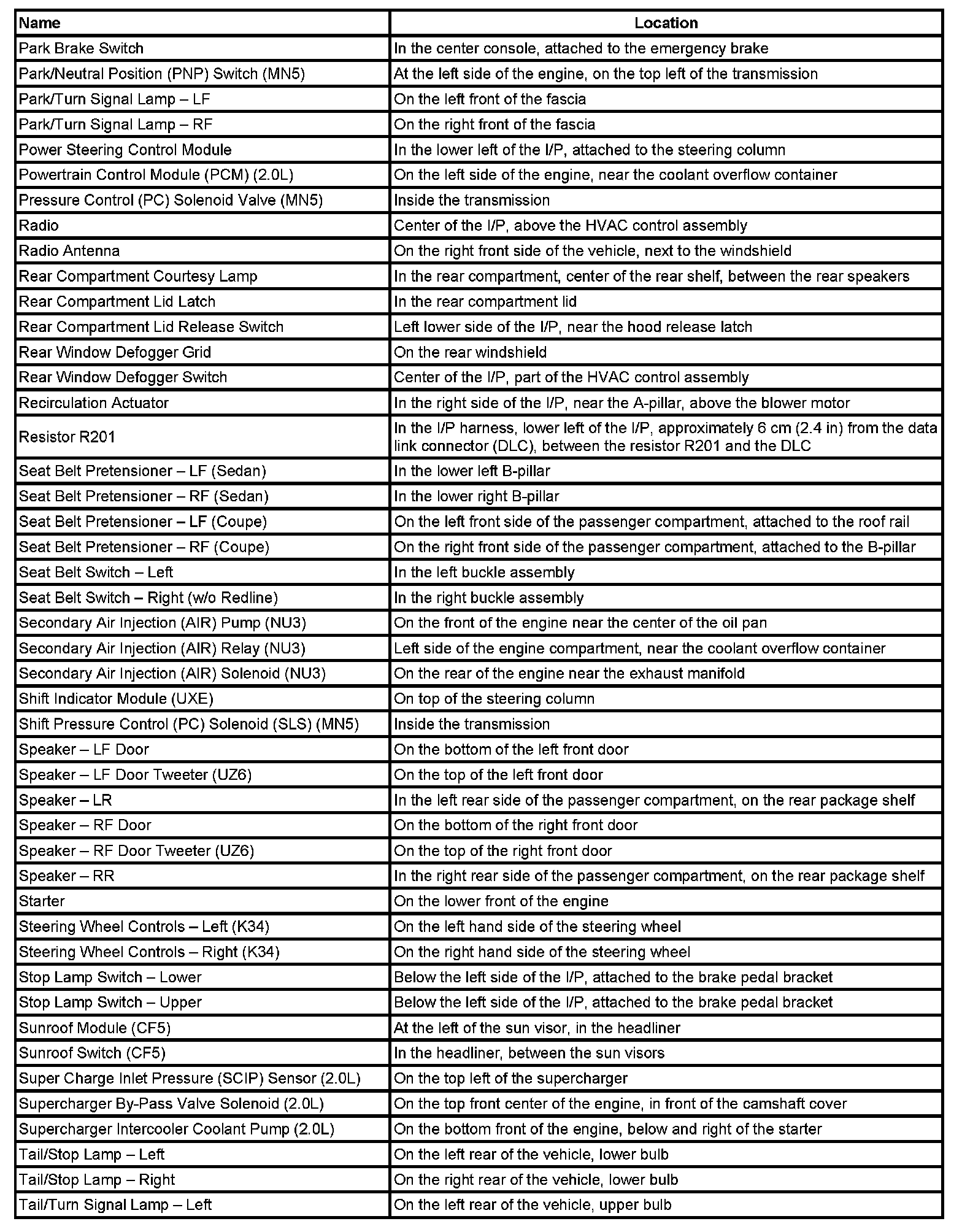 | Name | Location |
|---|---|
| Park Brake Switch | In the center console, attached to the emergency brake |
| Park/Neutral Position (PNP) Switch (MN5) | At the left side of the engine, on the top left of the transmission |
| Park/Turn Signal Lamp – LF | On the left front of the fascia |
| Park/Turn Signal Lamp – RF | On the right front of the fascia |
| Power Steering Control Module | In the lower left of the I/P, attached to the steering column |
| Powertrain Control Module (PCM) (2.0L) | On the left side of the engine, near the coolant overflow container |
| Pressure Control (PC) Solenoid Valve (MN5) | Inside the transmission |
| Radio | Center of the I/P, above the HVAC control assembly |
| Radio Antenna | On the right front side of the vehicle, next to the windshield |
| Rear Compartment Courtesy Lamp | In the rear compartment, center of the rear shelf, between the rear speakers |
| Rear Compartment Lid Latch | In the rear compartment lid |
| Rear Compartment Lid Release Switch | Left lower side of the I/P, near the hood release latch |
| Rear Window Defogger Grid | On the rear windshield |
| Rear Window Defogger Switch | Center of the I/P, part of the HVAC control assembly |
| Recirculation Actuator | In the right side of the I/P, near the A-pillar, above the blower motor |
| Resistor R201 | In the I/P harness, lower left of the I/P, approximately 6 cm (2.4 in) from the data link connector (DLC), between the resistor R201 and the DLC |
| Seat Belt Pretensioner – LF (Sedan) | In the lower left B-pillar |
| Seat Belt Pretensioner – RF (Sedan) | In the lower right B-pillar |
| Seat Belt Pretensioner – LF (Coupe) | On the left front side of the passenger compartment, attached to the roof rail |
| Seat Belt Pretensioner – RF (Coupe) | On the right front side of the passenger compartment, attached to the B-pillar |
| Seat Belt Switch – Left | In the left buckle assembly |
| Seat Belt Switch – Right (w/o Redline) | In the right buckle assembly |
| Secondary Air Injection (AIR) Pump (NU3) | On the front of the engine near the center of the oil pan |
| Secondary Air Injection (AIR) Relay (NU3) | Left side of the engine compartment, near the coolant overflow container |
| Secondary Air Injection (AIR) Solenoid (NU3) | On the rear of the engine near the exhaust manifold |
| Shift Indicator Module (UXE) | On top of the steering column |
| Shift Pressure Control (PC) Solenoid (SLS) (MN5) | Inside the transmission |
| Speaker – LF Door | On the bottom of the left front door |
| Speaker – LF Door Tweeter (UZ6) | On the top of the left front door |
| Speaker – LR | In the left rear side of the passenger compartment, on the rear package shelf |
| Speaker – RF Door | On the bottom of the right front door |
| Speaker – RF Door Tweeter (UZ6) | On the top of the right front door |
| Speaker – RR | In the right rear side of the passenger compartment, on the rear package shelf |
| Starter | On the lower front of the engine |
| Steering Wheel Controls – Left (K34) | On the left hand side of the steering wheel |
| Steering Wheel Controls – Right (K34) | On the right hand side of the steering wheel |
| Stop Lamp Switch – Lower | Below the left side of the I/P, attached to the brake pedal bracket |
| Stop Lamp Switch – Upper | Below the left side of the I/P, attached to the brake pedal bracket |
| Sunroof Module (CF5) | At the left of the sun visor, in the headliner |
| Sunroof Switch (CF5) | In the headliner, between the sun visors |
| Super Charge Inlet Pressure (SCIP) Sensor (2.0L) | On the top left of the supercharger |
| Supercharger By-Pass Valve Solenoid (2.0L) | On the top front center of the engine, in front of the camshaft cover |
| Supercharger Intercooler Coolant Pump (2.0L) | On the bottom front of the engine, below and right of the starter |
| Tail/Stop Lamp – Left | On the left rear of the vehicle, lower bulb |
| Tail/Stop Lamp – Right | On the right rear of the vehicle, lower bulb |
| Tail/Turn Signal Lamp – Left | On the left rear of the vehicle, upper bulb |